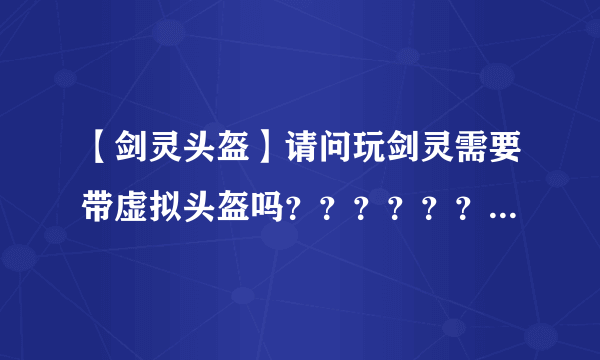 【剑灵头盔】请问玩剑灵需要带虚拟头盔吗？？？？？？...